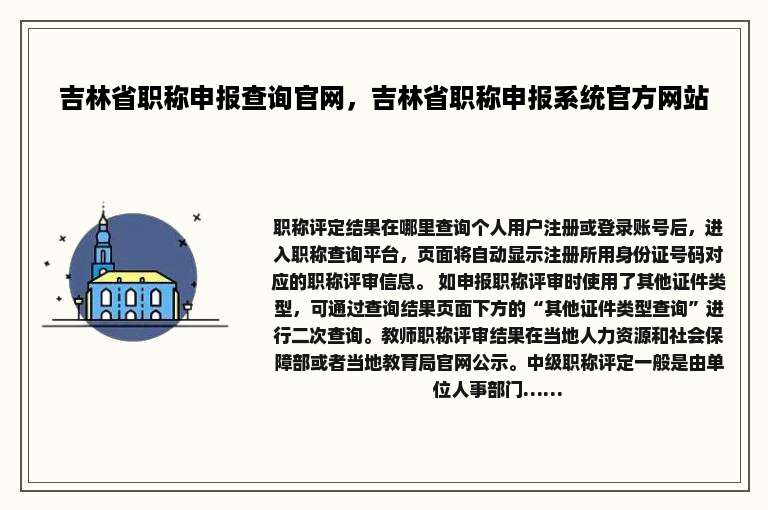 吉林省职称申报查询官网，吉林省职称申报系统官方网站

职称评定结果在哪里查询个人用户注册或登录账号后，进入职称查询平台，页面将自动显示注册所用身份证号码对应的职称评审信息。 如申报职称评审时使用了其他证件类型，可通过查询结果页面下方的“其他证件类型查询”进行二次查询。教师职称评审结果在当地人力资源和社会保障部或者当地教育局官网公示。中级职称评定一般是由单位人事部门......